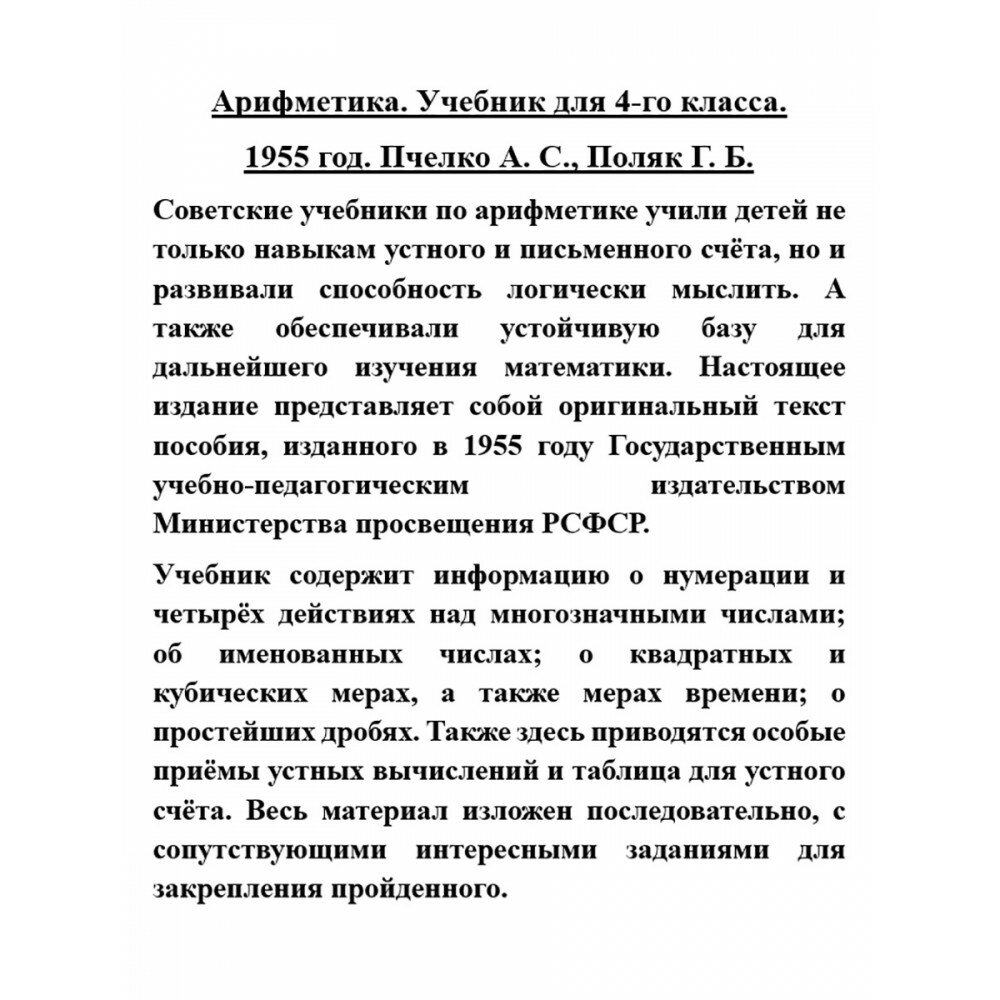 Арифметика. Учебник для 4-го класса.

1955 год. Пчелко А. С., Поляк Г. Б.

Советские учебники по арифметике учили детей не только навыкам устного и письменного счёта, но и развивали способность логически мыслить. А также обеспечивали устойчивую базу для дальнейшего изучения математики. Настоящее издание представляет собой оригинальный текст пособия, изданного в 1955 году Государственным учебно-педагогическим издательством Министерства просвещения РСФСР.

Учебник содержит информацию о нумерации и четырёх действиях над многозначными числами; об именованных числах; о квадратных и кубических мерах, а также мерах времени; о простейших дробях. Также здесь приводятся особые приёмы устных вычислений и таблица для устного счёта. Весь материал изложен последовательно, с сопутствующими интересными заданиями для закрепления пройденного.